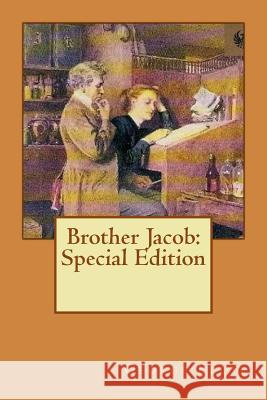 Brother Jacob: Special Edition

Kraina Książek